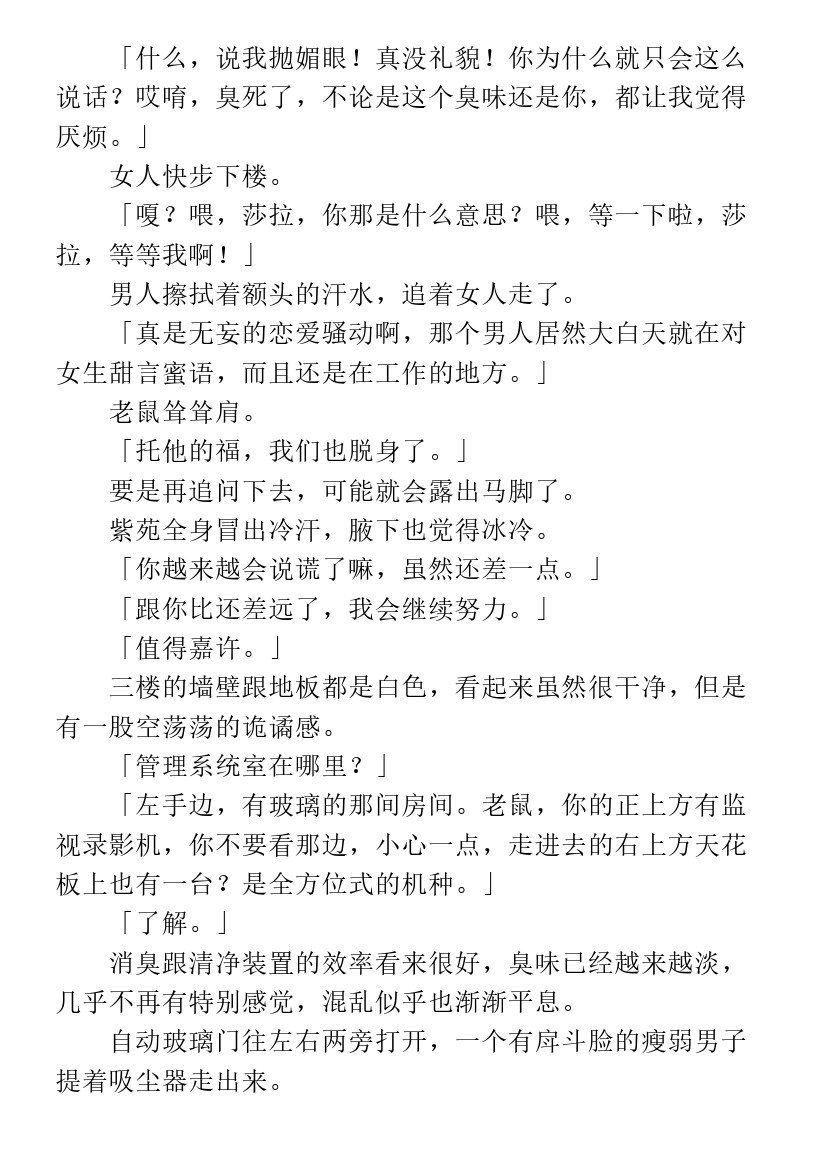 「什么，说我抛媚眼！真没礼貌！你为什么就只会这么说话？哎唷，臭死了，不论是这个臭味还是你，都让我觉得厌烦。」

女人快步下楼。

「嗄？喂，莎拉，你那是什么意思？喂，等一下啦，莎拉，等等我啊！」

男人擦拭着额头的汗水，追着女人走了。

「真是无妄的恋爱骚动啊，那个男人居然大白天就在对女生甜言蜜语，而且还是在工作的地方。」

老鼠耸耸肩。

「托他的福，我们也脱身了。」

要是再追问下去，可能就会露出马脚了。

紫苑全身冒出冷汗，腋下也觉得冰冷。

「你越来越会说谎了嘛，虽然还差一点。」

「跟你比还差远了，我会继续努力。」

「值得嘉许。」

三楼的墙壁跟地板都是白色，看起来虽然很干净，但是有一股空荡荡的诡谲感。

「管理系统室在哪里？」

「左手边，有玻璃的那间房间。老鼠，你的正上方有监视录影机，你不要看那边，小心一点，走进去的右上方天花板上也有一台？是全方位式的机种。」

「了解。」

消臭跟清净装置的效率看来很好，臭味已经越来越淡，几乎不再有特别感觉，混乱似乎也渐渐平息。

自动玻璃门往左右两旁打开，一个有戽斗脸的瘦弱男子提着吸尘器走出来。